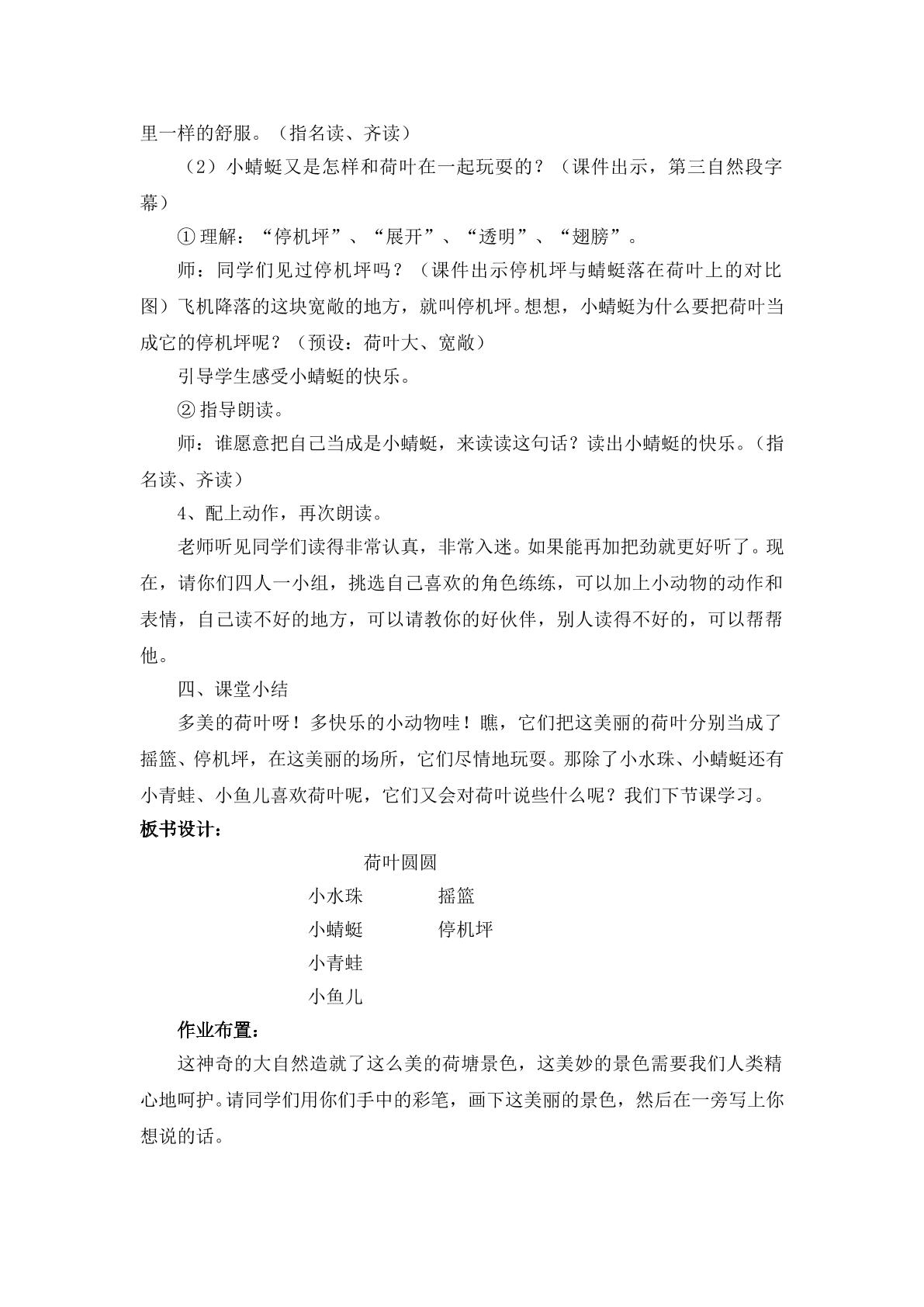 里一样的舒服。（指名读、齐读）

（2）小蜻蜓又是怎样和荷叶在一起玩耍的？（课件出示，第三自然段字幕）

①理解：“停机坪”、“展开”、“透明”、“翅膀”。

师：同学们见过停机坪吗？（课件出示停机坪与蜻蜓落在荷叶上的对比图）飞机降落的这块宽敞的地方，就叫停机坪。想想，小蜻蜓为什么要把荷叶当成它的停机坪呢？（预设：荷叶大、宽敞）

引导学生感受小蜻蜓的快乐。

②指导朗读。

师：谁愿意把自己当成是小蜻蜓，来读读这句话？读出小蜻蜓的快乐。（指名读、齐读）

4、配上动作，再次朗读。

老师听见同学们读得非常认真，非常入迷。如果能再加把劲就更好听了。现在，请你们四人一小组，挑选自己喜欢的角色练练，可以加上小动物的动作和表情，自己读不好的地方，可以请教你的好伙伴，别人读得不好的，可以帮帮他。

四、课堂小结

多美的荷叶呀！多快乐的小动物哇！瞧，它们把这美丽的荷叶分别当成了摇篮、停机坪，在这美丽的场所，它们尽情地玩耍。那除了小水珠、小蜻蜓还有小青蛙、小鱼儿喜欢荷叶呢，它们又会对荷叶说些什么呢？我们下节课学习。

板书设计：

荷叶圆圆

小水珠 摇篮
小蜻蜓 停机坪
小青蛙
小鱼儿

作业布置：

这神奇的大自然造就了这么美的荷塘景色，这美妙的景色需要我们人类精心地呵护。请同学们用你们手中的彩笔，画下这美丽的景色，然后在一旁写上你想说的话。